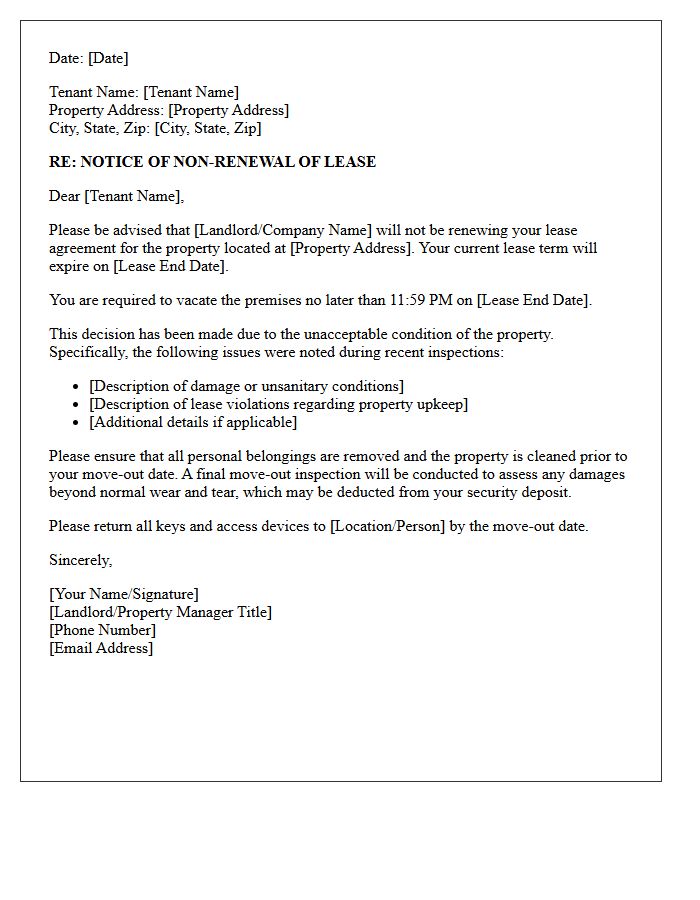 Date: [Date]

Tenant Name: [Tenant Name]
Property Address: [Property Address]
City, State, Zip: [City, State, Zip]

RE: NOTICE OF NON-RENEWAL OF LEASE

Dear [Tenant Name],

Please be advised that [Landlord/Company Name] will not be renewing your lease agreement for the property located at [Property Address]. Your current lease term will expire on [Lease End Date].

You are required to vacate the premises no later than 11:59 PM on [Lease End Date].

This decision has been made due to the unacceptable condition of the property. Specifically, the following issues were noted during recent inspections:

• [Description of damage or unsanitary conditions]
• [Description of lease violations regarding property upkeep]
• [Additional details if applicable]

Please ensure that all personal belongings are removed and the property is cleaned prior to your move-out date. A final move-out inspection will be conducted to assess any damages beyond normal wear and tear, which may be deducted from your security deposit.

Please return all keys and access devices to [Location/Person] by the move-out date.

Sincerely,

[Your Name/Signature]
[Landlord/Property Manager Title]
[Phone Number]
[Email Address]